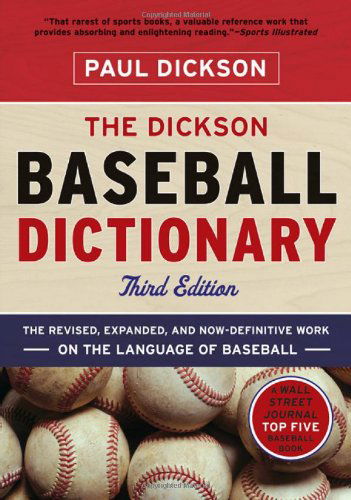 Copyrighted Material

"That rarest of sports books, a valuable reference work that provides absorbing and enlightening reading."—Sports Illustrated

PAUL DICKSON

THE DICKSON
BASEBALL
DICTIONARY

Third Edition

THE REVISED, EXPANDED, AND NOW-DEFINITIVE WORK
ON THE LANGUAGE OF BASEBALL

A WALL STREET JOURNAL TOP FIVE BASEBALL BOOK